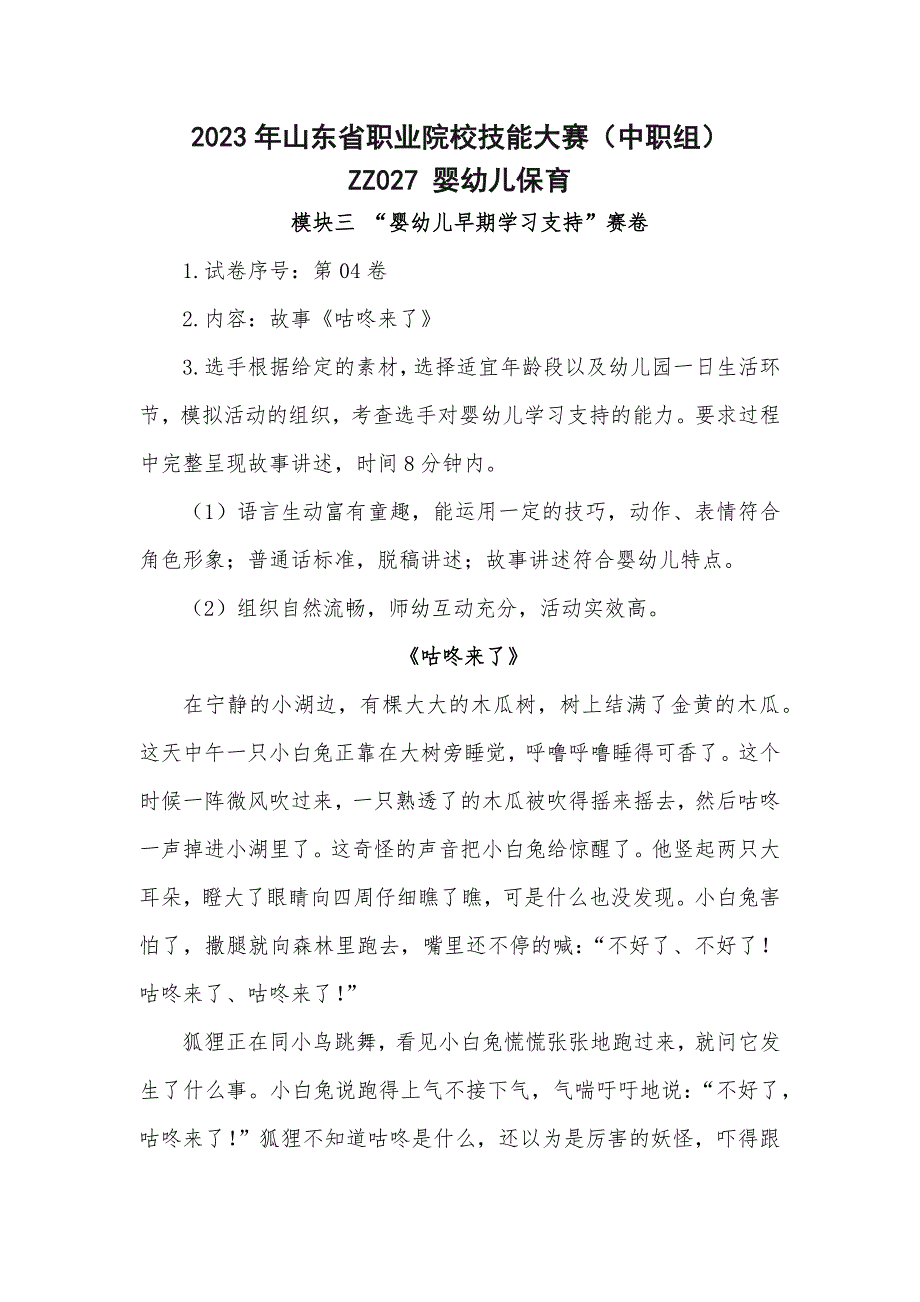 2023年山东省职业院校技能大赛（中职组）
ZZ027 婴幼儿保育

模块三 “婴幼儿早期学习支持”赛卷

1.试卷序号：第04卷

2.内容：故事《咕咚来了》

3.选手根据给定的素材，选择适宜年龄段以及幼儿园一日生活环节，模拟活动的组织，考查选手对婴幼儿学习支持的能力。要求过程中完整呈现故事讲述，时间8分钟内。

（1）语言生动富有童趣，能运用一定的技巧，动作、表情符合角色形象；普通话标准，脱稿讲述；故事讲述符合婴幼儿特点。

（2）组织自然流畅，师幼互动充分，活动实效高。

《咕咚来了》

在宁静的小湖边，有棵大大的木瓜树，树上结满了金黄的木瓜。这天中午一只小白兔正靠在大树旁睡觉，呼噜呼噜睡得可香了。这个时候一阵微风吹过来，一只熟透了的木瓜被吹得摇来摇去，然后咕咚一声掉进小湖里了。这奇怪的声音把小白兔给惊醒了。他竖起两只大耳朵，瞪大了眼睛向四周仔细瞧了瞧，可是什么也没发现。小白兔害怕了，撒腿就向森林里跑去，嘴里还不停的喊：“不好了、不好了！咕咚来了、咕咚来了！”

狐狸正在同小鸟跳舞，看见小白兔慌慌张张地跑过来，就问它发生了什么事。小白兔说跑得上气不接下气，气喘吁吁地说：“不好了，咕咚来了！”狐狸不知道咕咚是什么，还以为是厉害的妖怪，吓得跟